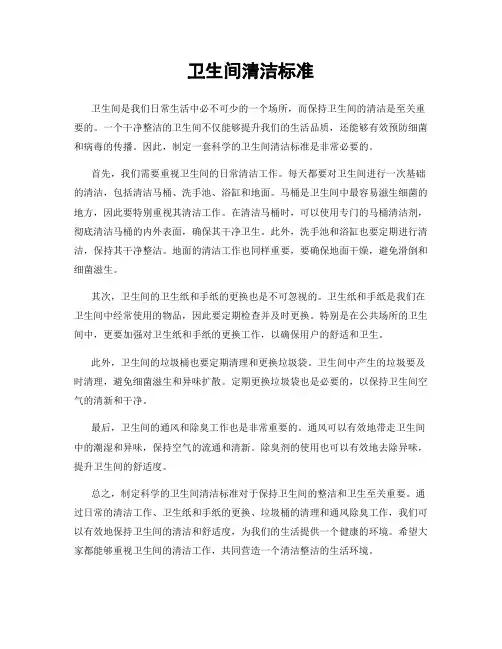 卫生间清洁标准

卫生间是我们日常生活中必不可少的一个场所，而保持卫生间的清洁是至关重要的。一个干净整洁的卫生间不仅能够提升我们的生活品质，还能够有效预防细菌和病毒的传播。因此，制定一套科学的卫生间清洁标准是非常必要的。

首先，我们需要重视卫生间的日常清洁工作。每天都要对卫生间进行一次基础的清洁，包括清洁马桶、洗手池、浴缸和地面。马桶是卫生间中最容易滋生细菌的地方，因此要特别重视其清洁工作。在清洁马桶时，可以使用专门的马桶清洁剂，彻底清洁马桶的内外表面，确保其干净卫生。此外，洗手池和浴缸也要定期进行清洁，保持其干净整洁。地面的清洁工作也同样重要，要确保地面干燥，避免滑倒和细菌滋生。

其次，卫生间的卫生纸和手纸的更换也是不可忽视的。卫生纸和手纸是我们在卫生间中经常使用的物品，因此要定期检查并及时更换。特别是在公共场所的卫生间中，更要加强对卫生纸和手纸的更换工作，以确保用户的舒适和卫生。

此外，卫生间的垃圾桶也要定期清理和更换垃圾袋。卫生间中产生的垃圾要及时清理，避免细菌滋生和异味扩散。定期更换垃圾袋也是必要的，以保持卫生间空气的清新和干净。

最后，卫生间的通风和除臭工作也是非常重要的。通风可以有效地带走卫生间中的潮湿和异味，保持空气的流通和清新。除臭剂的使用也可以有效地去除异味，提升卫生间的舒适度。

总之，制定科学的卫生间清洁标准对于保持卫生间的整洁和卫生至关重要。通过日常的清洁工作、卫生纸和手纸的更换、垃圾桶的清理和通风除臭工作，我们可以有效地保持卫生间的清洁和舒适度，为我们的生活提供一个健康的环境。希望大家都能够重视卫生间的清洁工作，共同营造一个清洁整洁的生活环境。